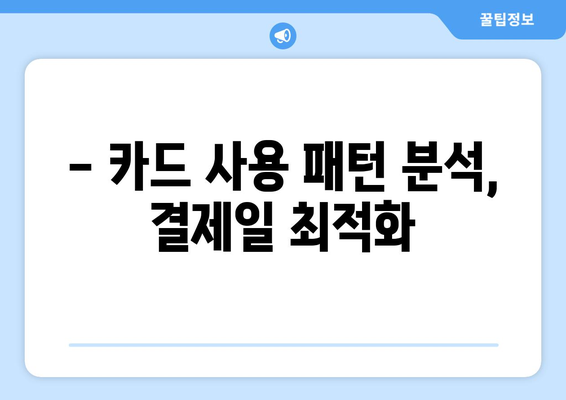 꿀팁정보

– 카드 사용 패턴 분석, 결제일 최적화